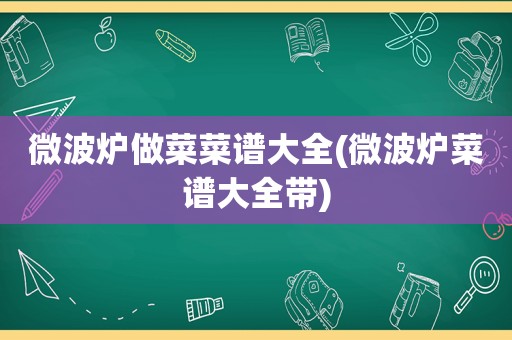 微波炉做菜菜谱大全(微波炉菜谱大全带)